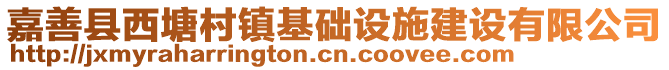 嘉善县西塘村镇基础设施建设有限公司
http://jxmyraharrington.cn.coovee.com